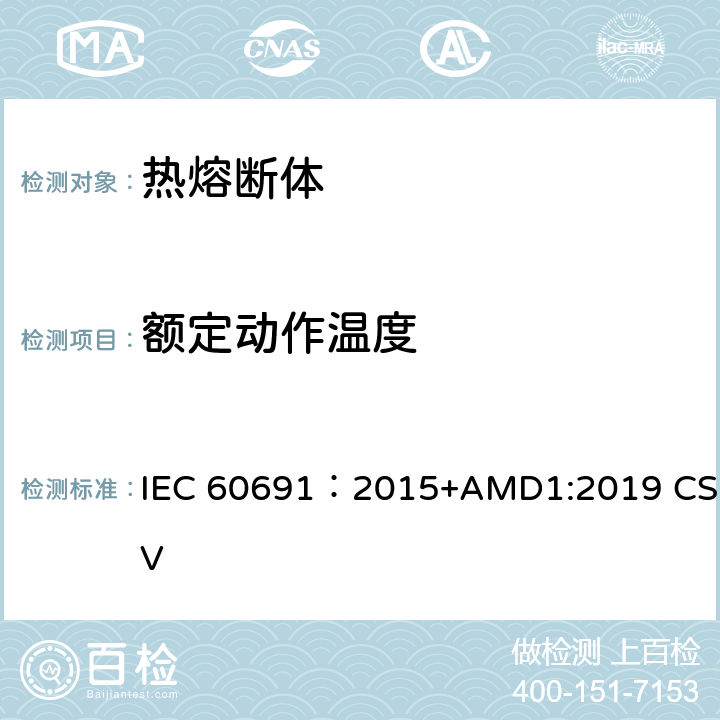 MA CNAS AC ilac-MRA

检测对象： 热熔断体

检测项目： 额定动作温度

检测标准： IEC 60691：2015+AMD1:2019 CSV

百检 Baijiantest.com

做检测 上百检
400-151-7153